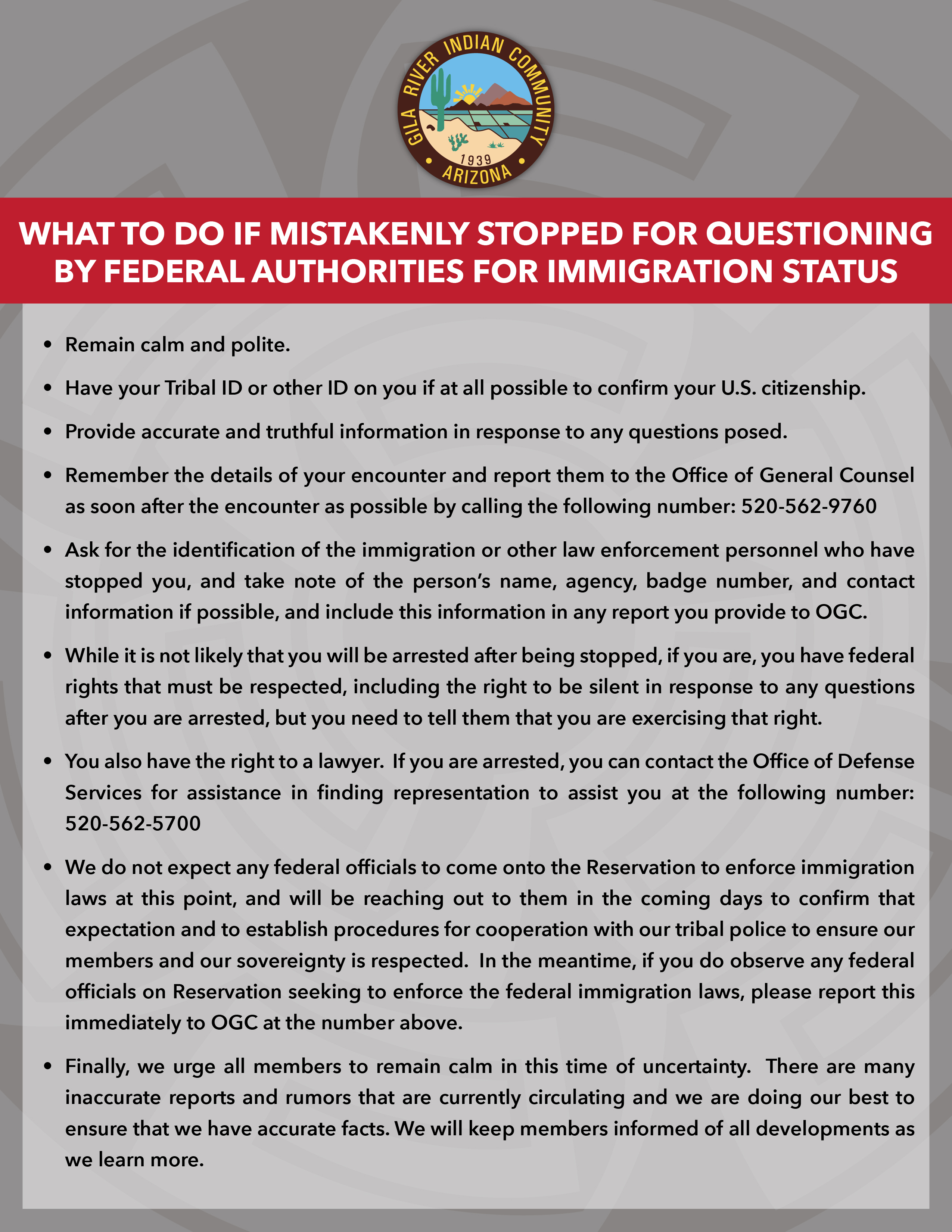 GILA RIVER INDIAN COMMUNITY
1939
ARIZONA

WHAT TO DO IF MISTAKENLY STOPPED FOR QUESTIONING BY FEDERAL AUTHORITIES FOR IMMIGRATION STATUS

• Remain calm and polite.

• Have your Tribal ID or other ID on you if at all possible to confirm your U.S. citizenship.

• Provide accurate and truthful information in response to any questions posed.

• Remember the details of your encounter and report them to the Office of General Counsel as soon after the encounter as possible by calling the following number: 520-562-9760

• Ask for the identification of the immigration or other law enforcement personnel who have stopped you, and take note of the person's name, agency, badge number, and contact information if possible, and include this information in any report you provide to OGC.

• While it is not likely that you will be arrested after being stopped, if you are, you have federal rights that must be respected, including the right to be silent in response to any questions after you are arrested, but you need to tell them that you are exercising that right.

• You also have the right to a lawyer. If you are arrested, you can contact the Office of Defense Services for assistance in finding representation to assist you at the following number: 520-562-5700

• We do not expect any federal officials to come onto the Reservation to enforce immigration laws at this point, and will be reaching out to them in the coming days to confirm that expectation and to establish procedures for cooperation with our tribal police to ensure our members and our sovereignty is respected. In the meantime, if you do observe any federal officials on Reservation seeking to enforce the federal immigration laws, please report this immediately to OGC at the number above.

• Finally, we urge all members to remain calm in this time of uncertainty. There are many inaccurate reports and rumors that are currently circulating and we are doing our best to ensure that we have accurate facts. We will keep members informed of all developments as we learn more.